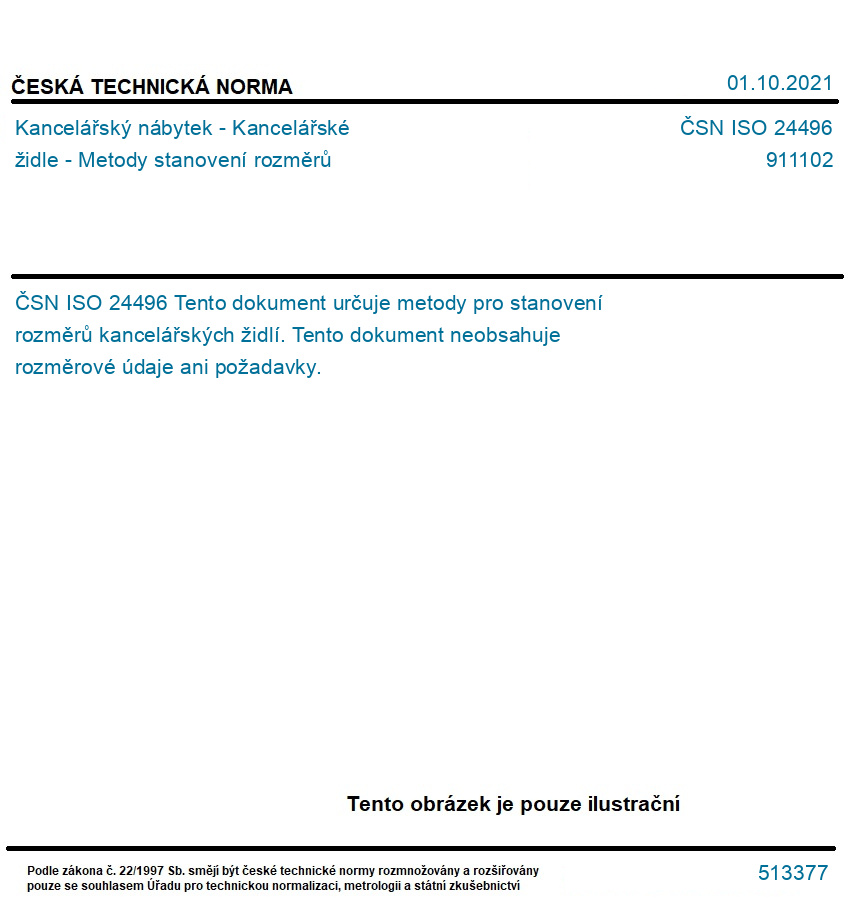 ČESKÁ TECHNICKÁ NORMA

01.10.2021

Kancelářský nábytek - Kancelářské židle - Metody stanovení rozměrů

ČSN ISO 24496
911102

ČSN ISO 24496 Tento dokument určuje metody pro stanovení rozměrů kancelářských židlí. Tento dokument neobsahuje rozměrové údaje ani požadavky.

Tento obrázek je pouze ilustrační

Podle zákona č. 22/1997 Sb. smějí být české technické normy rozmnožovány a rozšiřovány pouze se souhlasem Úřadu pro technickou normalizaci, metrologii a státní zkušebnictví

513377